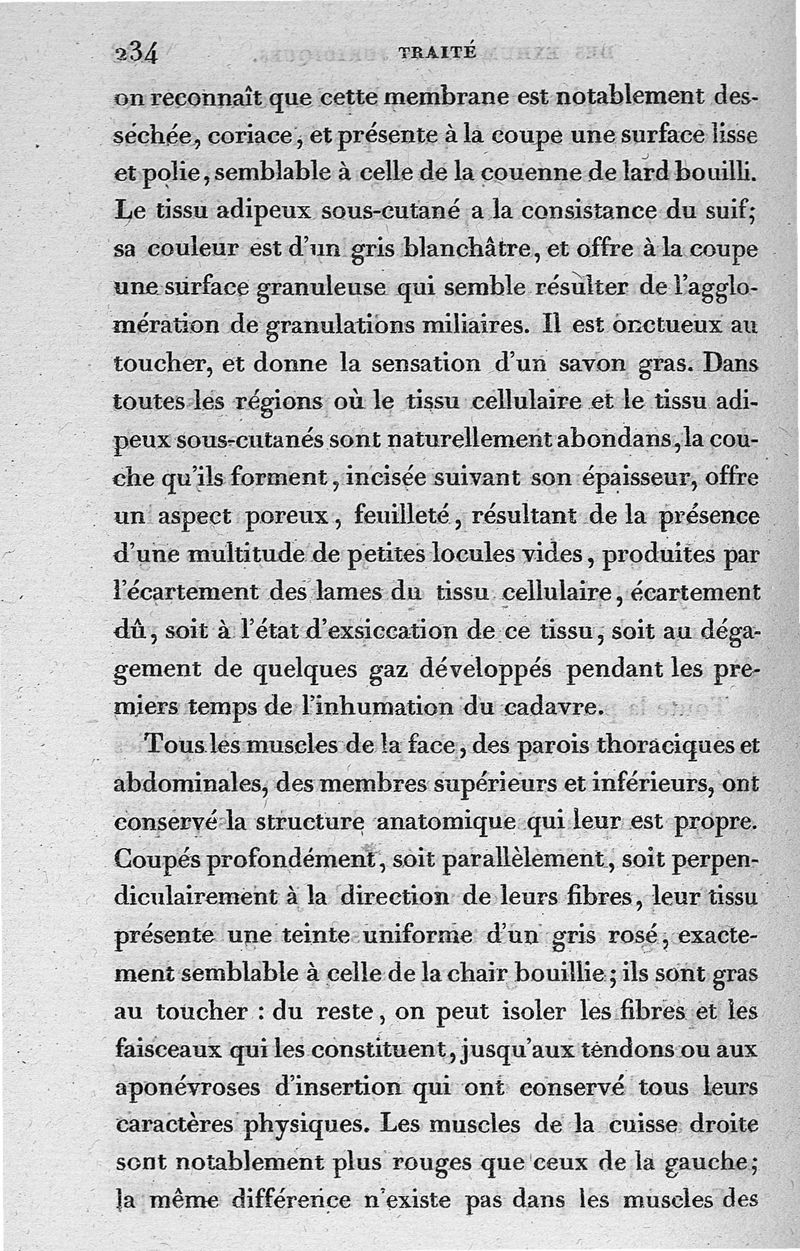 234 TRAITÉ

on reconnaît que cette membrane est notablement desséchée, coriace, et présente à la coupe une surface lisse et polie, semblable à celle de la couenne de lard bouilli. Le tissu adipeux sous-cutané a la consistance du suif; sa couleur est d'un gris blanchâtre, et offre à la coupe une surface granuleuse qui semble résulter de l'agglomération de granulations miliaires. Il est onctueux au toucher, et donne la sensation d'un savon gras. Dans toutes les régions où le tissu cellulaire et le tissu adipeux sous-cutanés sont naturellement abondans, la couche qu'ils forment, incisée suivant son épaisseur, offre un aspect poreux, feuilleté, résultant de la présence d'une multitude de petites locules vides, produites par l'écartement des lames du tissu cellulaire, écartement dû, soit à l'état d'exsiccation de ce tissu, soit au dégagement de quelques gaz développés pendant les premiers temps de l'inhumation du cadavre.

Tous les muscles de la face, des parois thoraciques et abdominales, des membres supérieurs et inférieurs, ont conservé la structure anatomique qui leur est propre. Coupés profondément, soit parallèlement, soit perpendiculairement à la direction de leurs fibres, leur tissu présente une teinte uniforme d'un gris rosé, exactement semblable à celle de la chair bouillie; ils sont gras au toucher : du reste, on peut isoler les fibres et les faisceaux qui les constituent, jusqu'aux tendons ou aux aponévroses d'insertion qui ont conservé tous leurs caractères physiques. Les muscles de la cuisse droite sont notablement plus rouges que ceux de la gauche; la même différence n'existe pas dans les muscles des